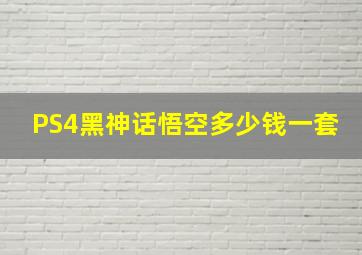 PS4黑神话悟空多少钱一套